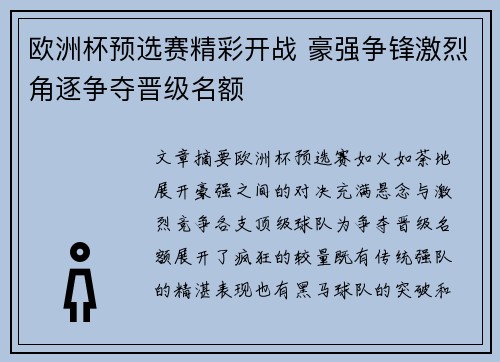 欧洲杯预选赛精彩开战 豪强争锋激烈角逐争夺晋级名额

文章摘要欧洲杯预选赛如火如荼地展开豪强之间的对决充满悬念与激烈竞争各支顶级球队为争夺晋级名额展开了疯狂的较量既有传统强队的精湛表现也有黑马球队的突破和